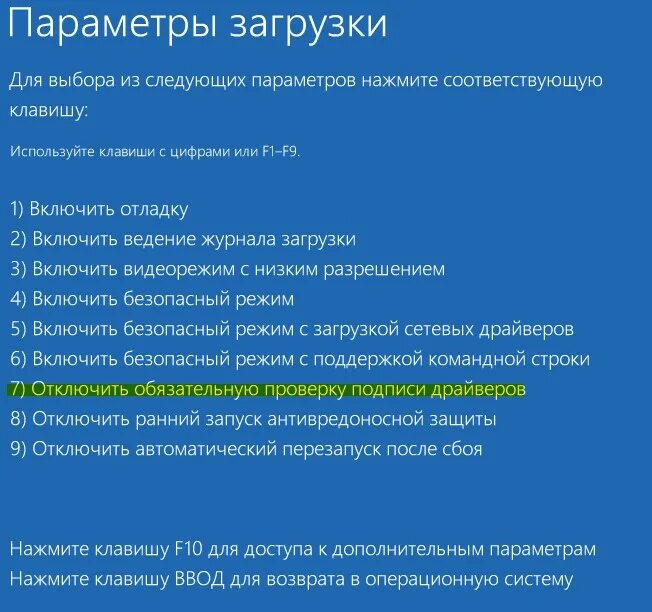 Параметры загрузки

Для выбора из следующих параметров нажмите соответствующую клавишу:

Используйте клавиши с цифрами или F1–F9.

1) Включить отладку
2) Включить ведение журнала загрузки
3) Включить видеорежим с низким разрешением
4) Включить безопасный режим
5) Включить безопасный режим с загрузкой сетевых драйверов
6) Включить безопасный режим с поддержкой командной строки
7) Отключить обязательную проверку подписи драйверов
8) Отключить ранний запуск антивредоносной защиты
9) Отключить автоматический перезапуск после сбоя

Нажмите клавишу F10 для доступа к дополнительным параметрам
Нажмите клавишу ВВОД для возврата в операционную систему